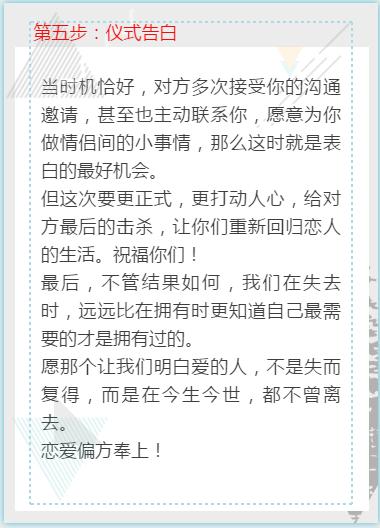 第五步：仪式告白

当时机恰好，对方多次接受你的沟通邀请，甚至也主动联系你，愿意为你做情侣间的小事情，那么这时就是表白的最好机会。

但这次要更正式，更打动人心，给对方最后的击杀，让你们重新回归恋人的生活。祝福你们！

最后，不管结果如何，我们在失去时，远远比在拥有时更知道自己最需要的才是拥有过的。

愿那个让我们明白爱的人，不是失而复得，而是在今生今世，都不曾离去。

恋爱偏方奉上！